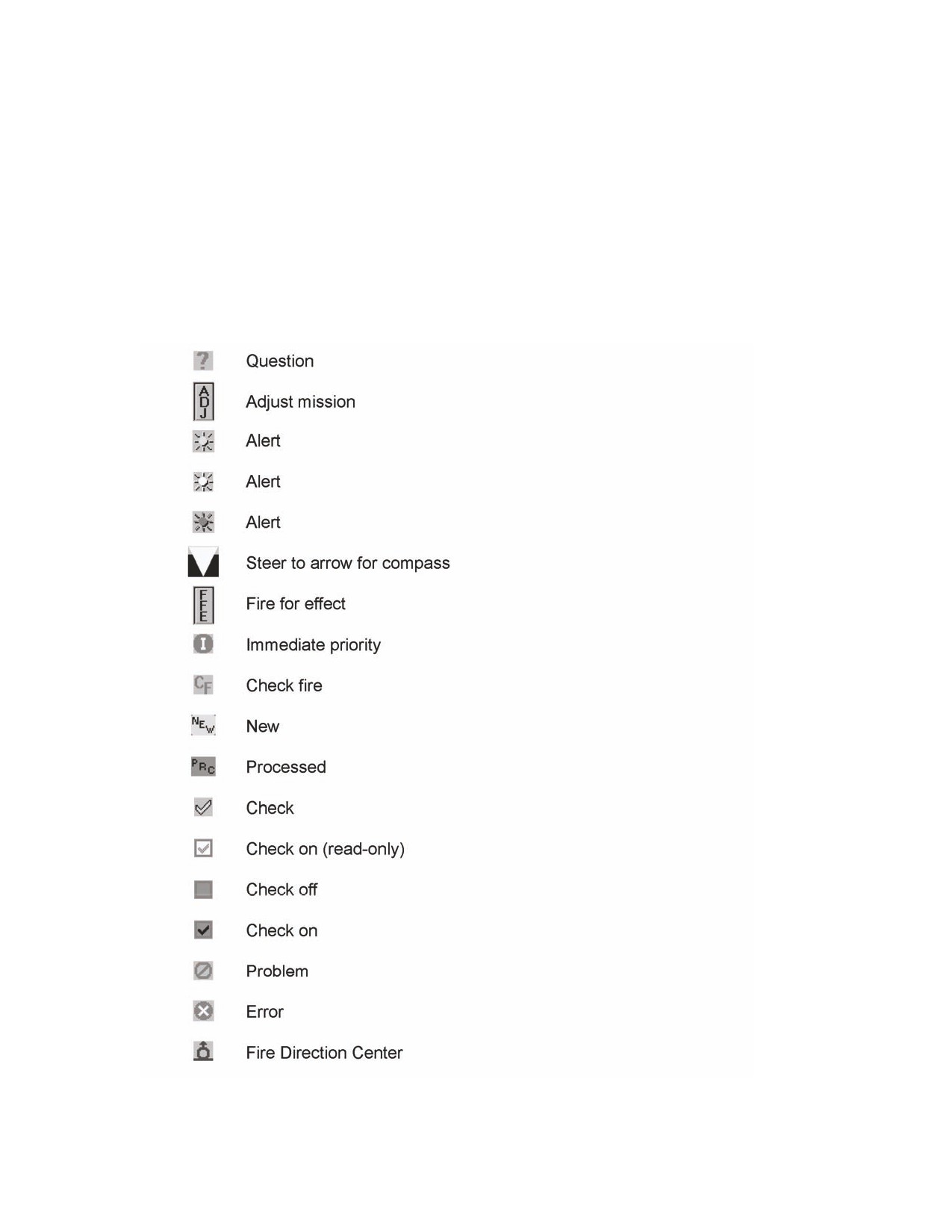 ? Question

ADJ Adjust mission

Alert

Alert

Alert

Steer to arrow for compass

FFE Fire for effect

I Immediate priority

CF Check fire

NEW New

PRC Processed

Check

Check on (read-only)

Check off

Check on

Problem

Error

Fire Direction Center